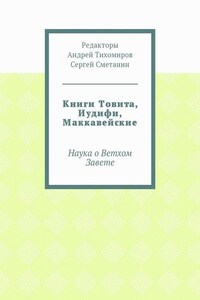 Редакторы
Андрей Тихомиров
Сергей Сметанин

Книги Товита, Иудифи, Маккавейские

Наука о Ветхом Завете